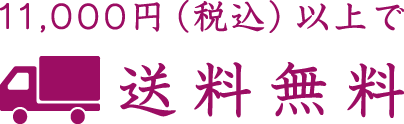 11,000円（税込）以上で

送料無料